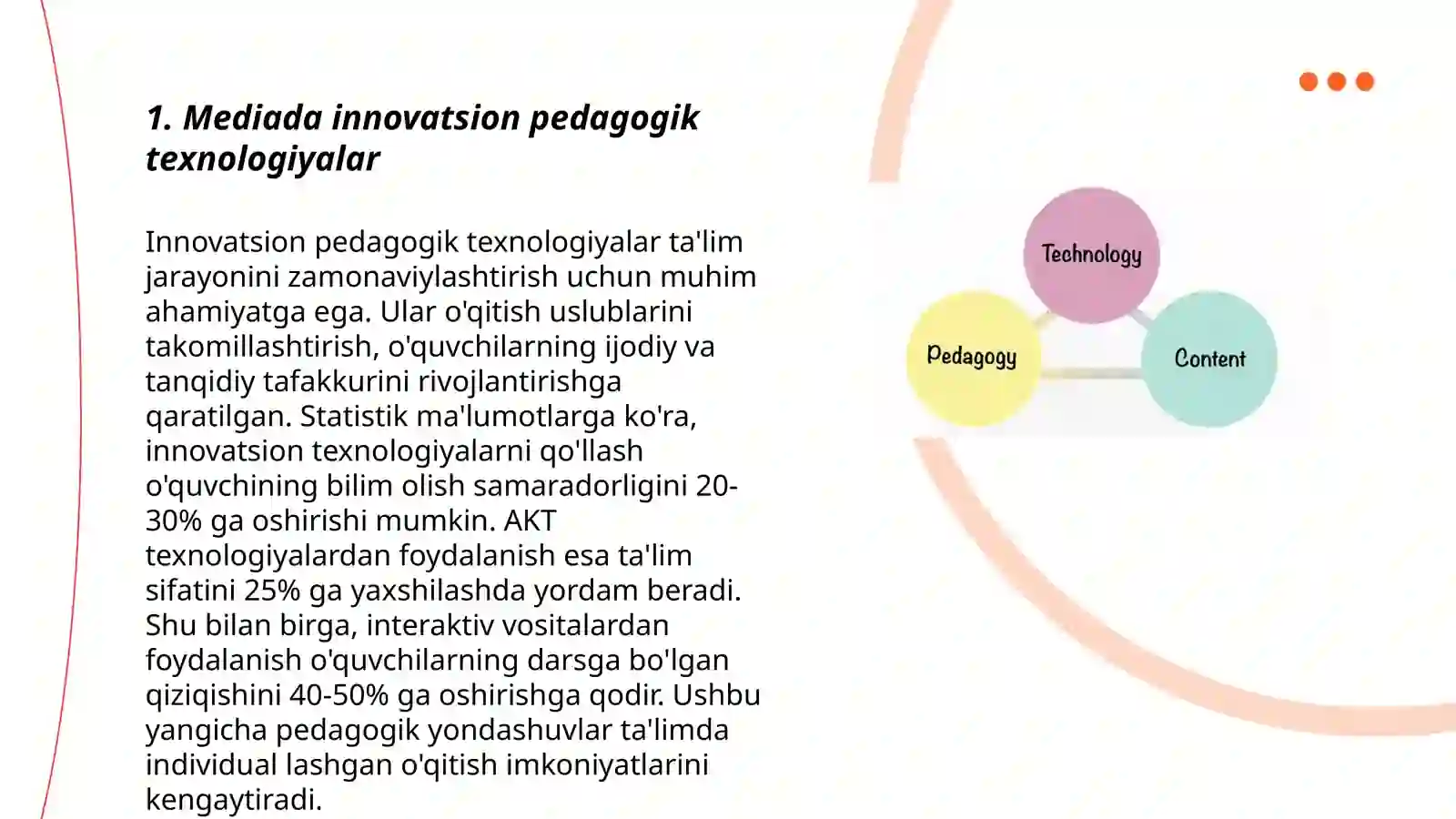 1. Mediada innovatsion pedagogik texnologiyalar

Innovatsion pedagogik texnologiyalar ta'lim jarayonini zamonaviylashtirish uchun muhim ahamiyatga ega. Ular o'qitish uslublarini takomillashtirish, o'quvchilarning ijodiy va tanqidiy tafakkurini rivojlantirishga qaratilgan. Statistik ma'lumotlarga ko'ra, innovatsion texnologiyalarni qo'llash o'quvchining bilim olish samaradorligini 20-30% ga oshirishi mumkin. AKT texnologiyalardan foydalanish esa ta'lim sifatini 25% ga yaxshilashda yordam beradi. Shu bilan birga, interaktiv vositalardan foydalanish o'quvchilarning darsga bo'lgan qiziqishini 40-50% ga oshirishga qodir. Ushbu yangicha pedagogik yondashuvlar ta'limda individual lashgan o'qitish imkoniyatlarini kengaytiradi.

Technology

Pedagogy

Content